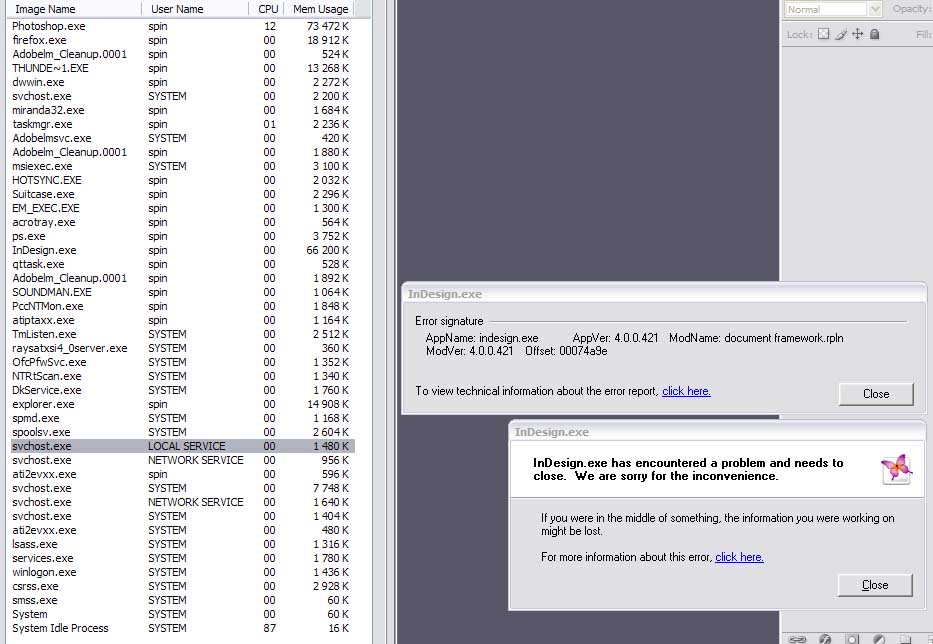 | Image Name | User Name | CPU | Mem Usage |
|---|---|---|---|
| Photoshop.exe | spin | 12 | 73 472 K |
| firefox.exe | spin | 00 | 18 912 K |
| Adobelm_Cleanup.0001 | spin | 00 | 524 K |
| THUNDE~1.EXE | spin | 00 | 13 268 K |
| dwwin.exe | spin | 00 | 2 272 K |
| svchost.exe | SYSTEM | 00 | 2 200 K |
| miranda32.exe | spin | 00 | 1 684 K |
| taskmgr.exe | spin | 01 | 2 236 K |
| Adobelmsvc.exe | SYSTEM | 00 | 420 K |
| Adobelm_Cleanup.0001 | spin | 00 | 1 880 K |
| msiexec.exe | SYSTEM | 00 | 3 100 K |
| HOTSYNC.EXE | spin | 00 | 2 032 K |
| Suitcase.exe | spin | 00 | 2 296 K |
| EM_EXEC.EXE | spin | 00 | 1 300 K |
| acrotray.exe | spin | 00 | 564 K |
| ps.exe | spin | 00 | 3 752 K |
| InDesign.exe | spin | 00 | 66 200 K |
| qttask.exe | spin | 00 | 528 K |
| Adobelm_Cleanup.0001 | spin | 00 | 1 892 K |
| SOUNDMAN.EXE | spin | 00 | 1 064 K |
| PccNTMon.exe | spin | 00 | 1 848 K |
| atiptaxx.exe | spin | 00 | 1 164 K |
| TmListen.exe | SYSTEM | 00 | 2 512 K |
| raysatxsi4_0server.exe | SYSTEM | 00 | 360 K |
| OfcPfwSvc.exe | SYSTEM | 00 | 1 352 K |
| NTRtScan.exe | SYSTEM | 00 | 1 340 K |
| DkService.exe | SYSTEM | 00 | 1 760 K |
| explorer.exe | spin | 00 | 14 908 K |
| spmd.exe | SYSTEM | 00 | 1 168 K |
| spoolsv.exe | SYSTEM | 00 | 2 604 K |
| svchost.exe | LOCAL SERVICE | 00 | 1 480 K |
| svchost.exe | NETWORK SERVICE | 00 | 956 K |
| ati2evxx.exe | spin | 00 | 596 K |
| svchost.exe | SYSTEM | 00 | 7 748 K |
| svchost.exe | NETWORK SERVICE | 00 | 1 640 K |
| svchost.exe | SYSTEM | 00 | 1 404 K |
| ati2evxx.exe | SYSTEM | 00 | 480 K |
| lsass.exe | SYSTEM | 00 | 1 316 K |
| services.exe | SYSTEM | 00 | 1 780 K |
| winlogon.exe | SYSTEM | 00 | 1 436 K |
| csrss.exe | SYSTEM | 00 | 2 928 K |
| smss.exe | SYSTEM | 00 | 60 K |
| System | SYSTEM | 00 | 60 K |
| System Idle Process | SYSTEM | 87 | 16 K |

Normal Opacity:
Lock: Fill:

InDesign.exe

Error signature
AppName: indesign.exe AppVer: 4.0.0.421 ModName: document framework.rpln
ModVer: 4.0.0.421 Offset: 00074a9e

To view technical information about the error report, click here.

Close

InDesign.exe

InDesign.exe has encountered a problem and needs to close. We are sorry for the inconvenience.

If you were in the middle of something, the information you were working on might be lost.

For more information about this error, click here.

Close